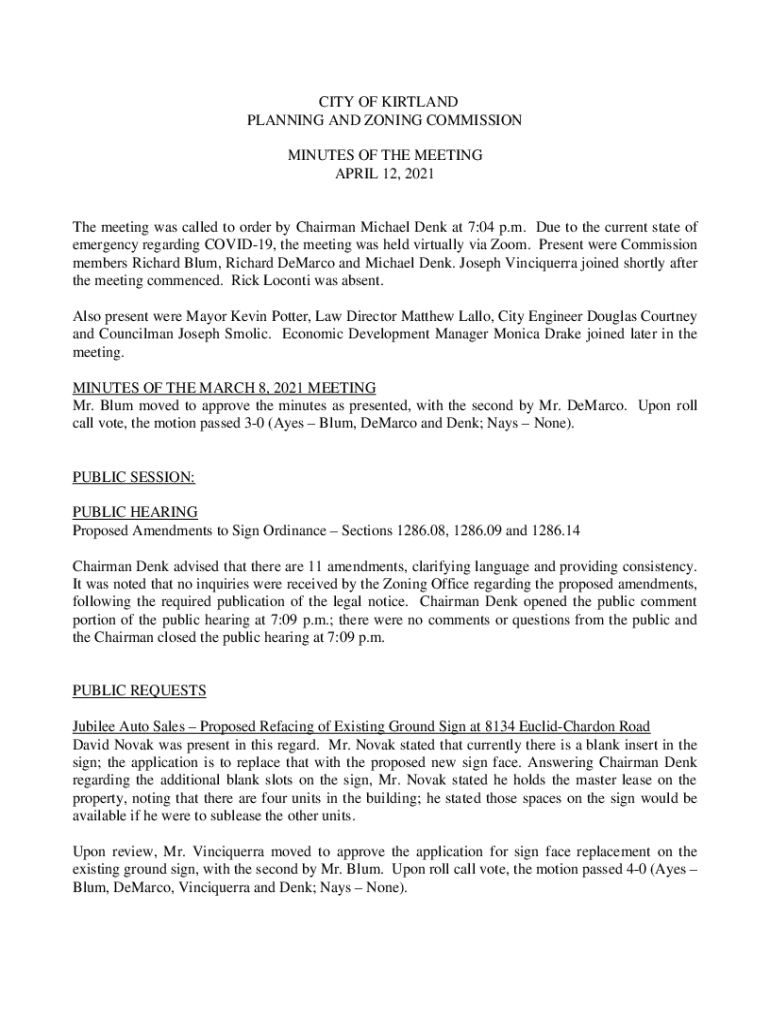 CITY OF KIRTLAND
PLANNING AND ZONING COMMISSION

MINUTES OF THE MEETING
APRIL 12, 2021

The meeting was called to order by Chairman Michael Denk at 7:04 p.m. Due to the current state of emergency regarding COVID-19, the meeting was held virtually via Zoom. Present were Commission members Richard Blum, Richard DeMarco and Michael Denk. Joseph Vinciquerra joined shortly after the meeting commenced. Rick Loconti was absent.

Also present were Mayor Kevin Potter, Law Director Matthew Lallo, City Engineer Douglas Courtney and Councilman Joseph Smolic. Economic Development Manager Monica Drake joined later in the meeting.

MINUTES OF THE MARCH 8, 2021 MEETING
Mr. Blum moved to approve the minutes as presented, with the second by Mr. DeMarco. Upon roll call vote, the motion passed 3-0 (Ayes – Blum, DeMarco and Denk; Nays – None).

PUBLIC SESSION:

PUBLIC HEARING
Proposed Amendments to Sign Ordinance – Sections 1286.08, 1286.09 and 1286.14

Chairman Denk advised that there are 11 amendments, clarifying language and providing consistency. It was noted that no inquiries were received by the Zoning Office regarding the proposed amendments, following the required publication of the legal notice. Chairman Denk opened the public comment portion of the public hearing at 7:09 p.m.; there were no comments or questions from the public and the Chairman closed the public hearing at 7:09 p.m.

PUBLIC REQUESTS

Jubilee Auto Sales – Proposed Refacing of Existing Ground Sign at 8134 Euclid-Chardon Road
David Novak was present in this regard. Mr. Novak stated that currently there is a blank insert in the sign; the application is to replace that with the proposed new sign face. Answering Chairman Denk regarding the additional blank slots on the sign, Mr. Novak stated he holds the master lease on the property, noting that there are four units in the building; he stated those spaces on the sign would be available if he were to sublease the other units.

Upon review, Mr. Vinciquerra moved to approve the application for sign face replacement on the existing ground sign, with the second by Mr. Blum. Upon roll call vote, the motion passed 4-0 (Ayes – Blum, DeMarco, Vinciquerra and Denk; Nays – None).